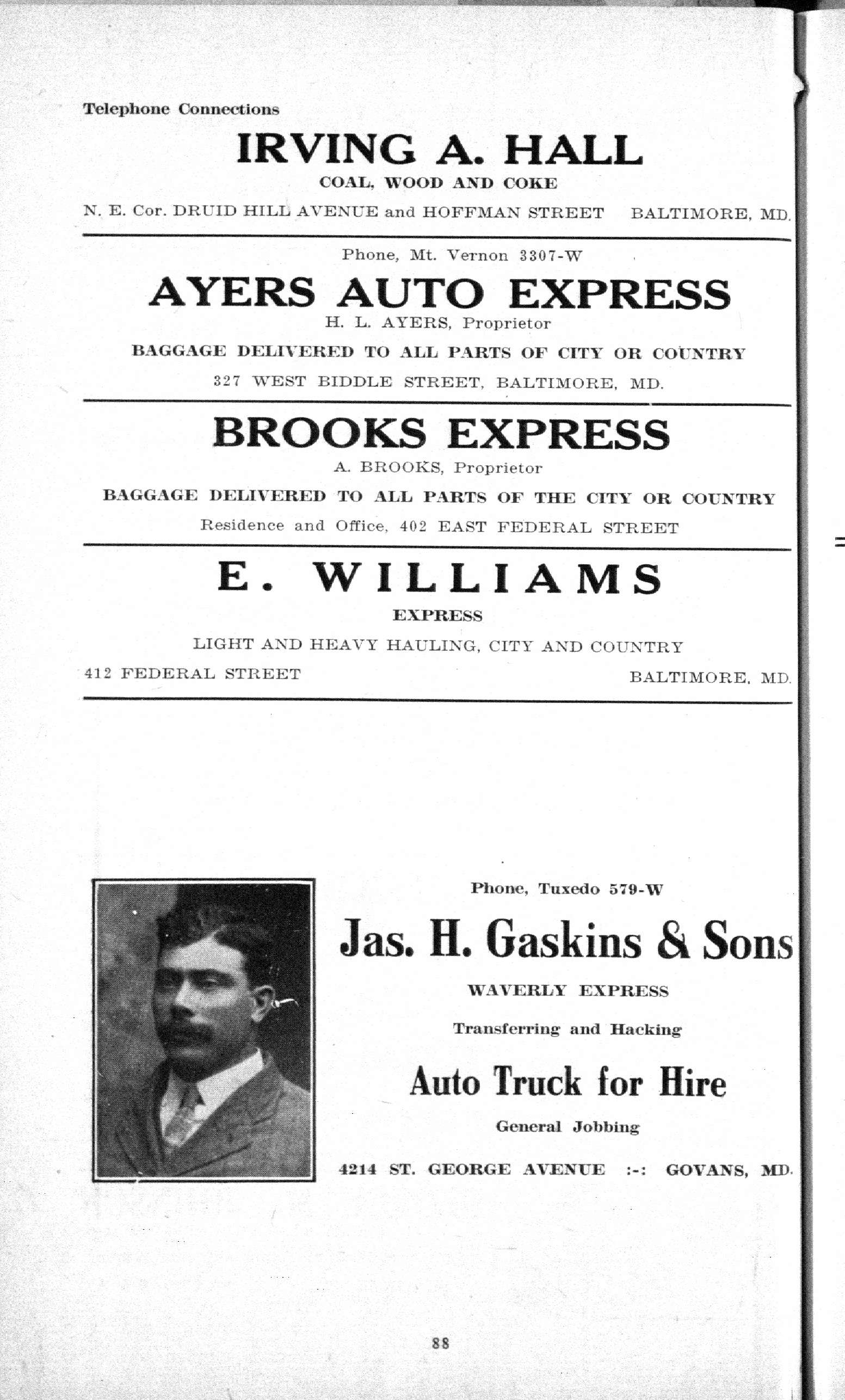 Telephone Connections

IRVING A. HALL

COAL, WOOD AND COKE

N. E. Cor. DRUID HILL AVENUE and HOFFMAN STREET BALTIMORE, MD.

Phone, Mt. Vernon 3307-W

AYERS AUTO EXPRESS

H. L. AYERS, Proprietor

BAGGAGE DELIVERED TO ALL PARTS OF CITY OR COUNTRY

327 WEST BIDDLE STREET, BALTIMORE, MD.

BROOKS EXPRESS

A. BROOKS, Proprietor

BAGGAGE DELIVERED TO ALL PARTS OF THE CITY OR COUNTRY

Residence and Office, 402 EAST FEDERAL STREET

E. WILLIAMS

EXPRESS

LIGHT AND HEAVY HAULING, CITY AND COUNTRY

412 FEDERAL STREET BALTIMORE, MD.

Phone, Tuxedo 579-W

Jas. H. Gaskins & Sons

WAVERLY EXPRESS

Transferring and Hacking

Auto Truck for Hire

General Jobbing

4214 ST. GEORGE AVENUE :-: GOVANS, MD.

88